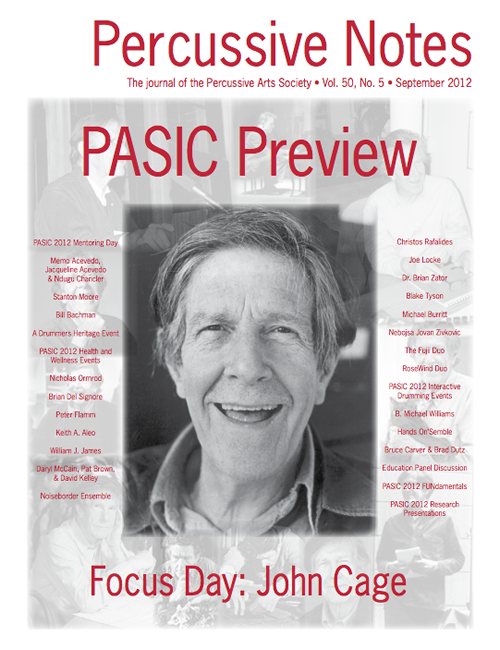 Percussive Notes

The journal of the Percussive Arts Society • Vol. 50, No. 5 • September 2012

PASIC Preview

PASIC 2012 Mentoring Day

Memo Acevedo, Jacqueline Acevedo & Ndugu Chancler

Stanton Moore

Bill Bachman

A Drummers Heritage Event

PASIC 2012 Health and Wellness Events

Nicholas Ormrod

Brian Del Signore

Peter Flamm

Keith A. Aleo

William J. James

Daryl McCain, Pat Brown, & David Kelley

Noiseborder Ensemble

Christos Rafalides

Joe Locke

Dr. Brian Zator

Blake Tyson

Michael Burritt

Nebojsa Jovan Zivkovic

The Fuji Duo

RoseWind Duo

PASIC 2012 Interactive Drumming Events

B. Michael Williams

Hands On'Semble

Bruce Carver & Brad Dutz

Education Panel Discussion

PASIC 2012 FUNdamentals

PASIC 2012 Research Presentations

Focus Day: John Cage